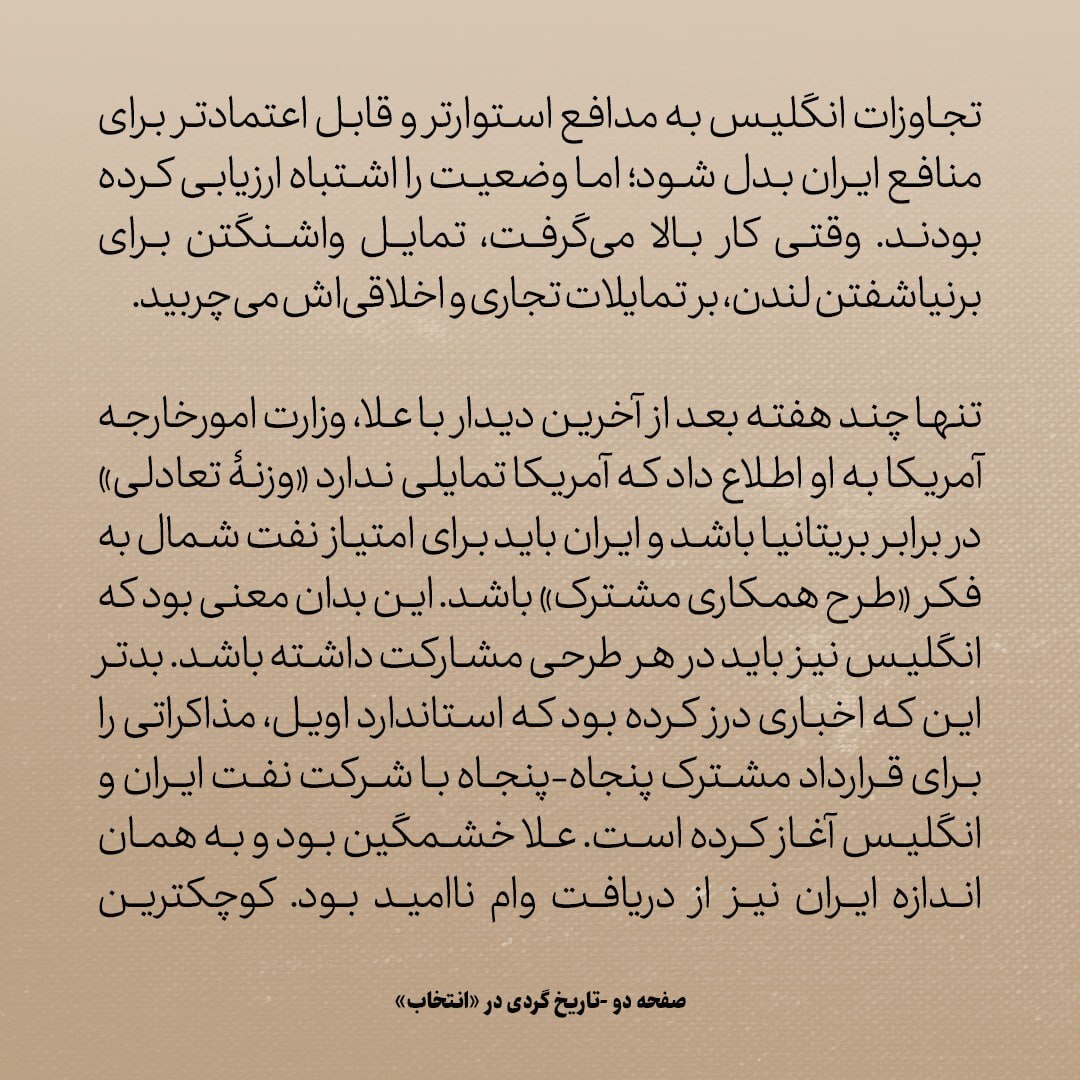 تجاوزات انگلیس به مدافع استوارتر و قابل اعتمادتر برای منافع ایران بدل شود؛ اما وضعیت را اشتباه ارزیابی کرده بودند. وقتی کار بالا می‌گرفت، تمایل واشنگتن برای برنیاشفتن لندن، بر تمایلات تجاری و اخلاقی‌اش می‌چربید.

تنها چند هفته بعد از آخرین دیدار با علا، وزارت امورخارجه آمریکا به او اطلاع داد که آمریکا تمایلی ندارد «وزنهٔ تعادلی» در برابر بریتانیا باشد و ایران باید برای امتیاز نفت شمال به فکر «طرح همکاری مشترک» باشد. این بدان معنی بود که انگلیس نیز باید در هر طرحی مشارکت داشته باشد. بدتر این که اخباری درز کرده بود که استاندارد اویل، مذاکراتی را برای قرارداد مشترک پنجاه-پنجاه با شرکت نفت ایران و انگلیس آغاز کرده است. علا خشمگین بود و به همان اندازه ایران نیز از دریافت وام ناامید بود. کوچکترین

صفحه دو -تاریخ گردی در «انتخاب»